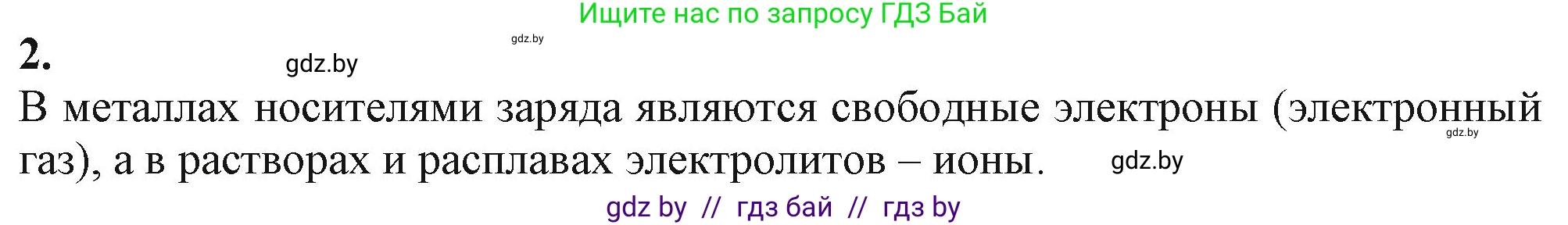 Ищите нас по запросу ГДЗ Бай

gdz.by

2.

gdz.by

В металлах носителями заряда являются свободные электроны (электронный газ), а в растворах и расплавах электролитов – ионы.

gdz.by

gdz.by

gdz by // гдз бай // гдз by